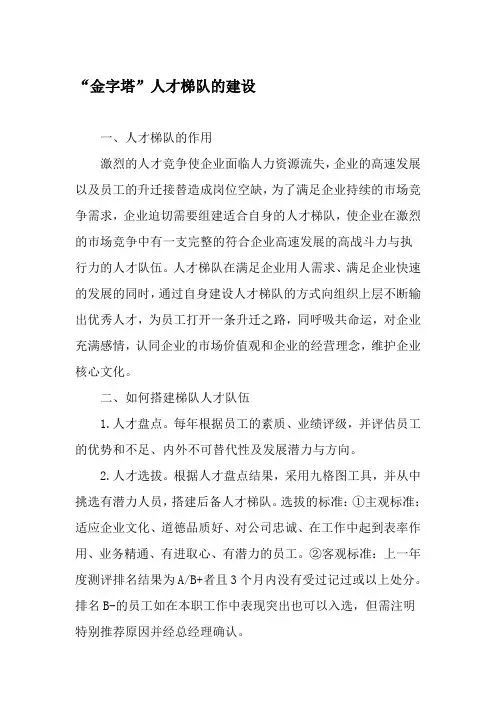 “金字塔”人才梯队的建设

一、人才梯队的作用

激烈的人才竞争使企业面临人力资源流失，企业的高速发展以及员工的升迁接替造成岗位空缺，为了满足企业持续的市场竞争需求，企业迫切需要组建适合自身的人才梯队，使企业在激烈的市场竞争中有一支完整的符合企业高速发展的高战斗力与执行力的人才队伍。人才梯队在满足企业用人需求、满足企业快速的发展的同时，通过自身建设人才梯队的方式向组织上层不断输出优秀人才，为员工打开一条升迁之路，同呼吸共命运，对企业充满感情，认同企业的市场价值观和企业的经营理念，维护企业核心文化。

二、如何搭建梯队人才队伍

1.人才盘点。每年根据员工的素质、业绩评级，并评估员工的优势和不足、内外不可替代性及发展潜力与方向。

2.人才选拔。根据人才盘点结果，采用九格图工具，并从中挑选有潜力人员，搭建后备人才梯队。选拔的标准：①主观标准：适应企业文化、道德品质好、对公司忠诚、在工作中起到表率作用、业务精通、有进取心、有潜力的员工。②客观标准：上一年度测评排名结果为A/B+者且3个月内没有受过记过或以上处分。排名B-的员工如在本职工作中表现突出也可以入选，但需注明特别推荐原因并经总经理确认。